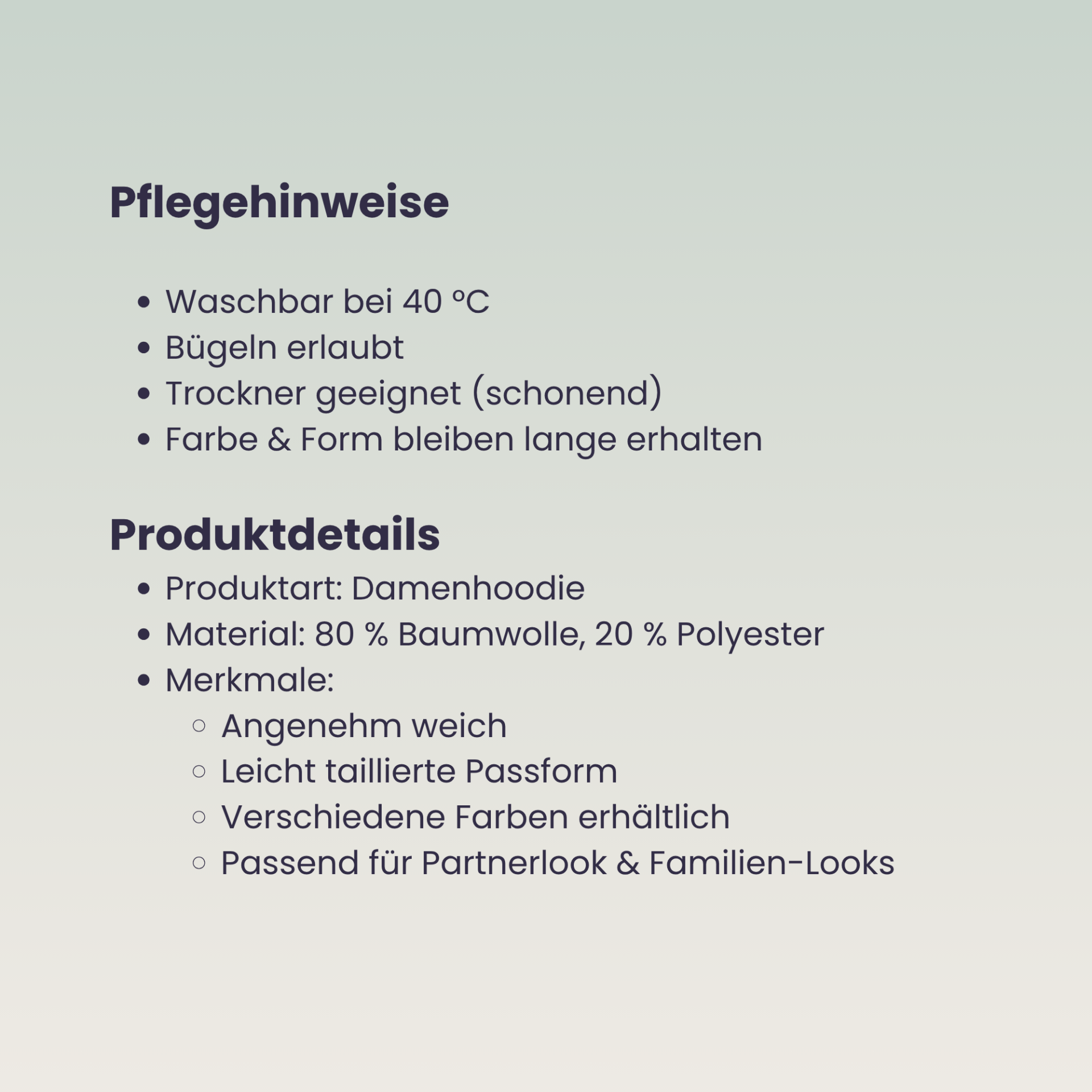 Pflegehinweise

- Waschbar bei 40 °C
- Bügeln erlaubt
- Trockner geeignet (schonend)
- Farbe & Form bleiben lange erhalten

Produktdetails

- Produktart: Damenhoodie
- Material: 80 % Baumwolle, 20 % Polyester
- Merkmale:
  - Angenehm weich
  - Leicht taillierte Passform
  - Verschiedene Farben erhältlich
  - Passend für Partnerlook & Familien-Looks